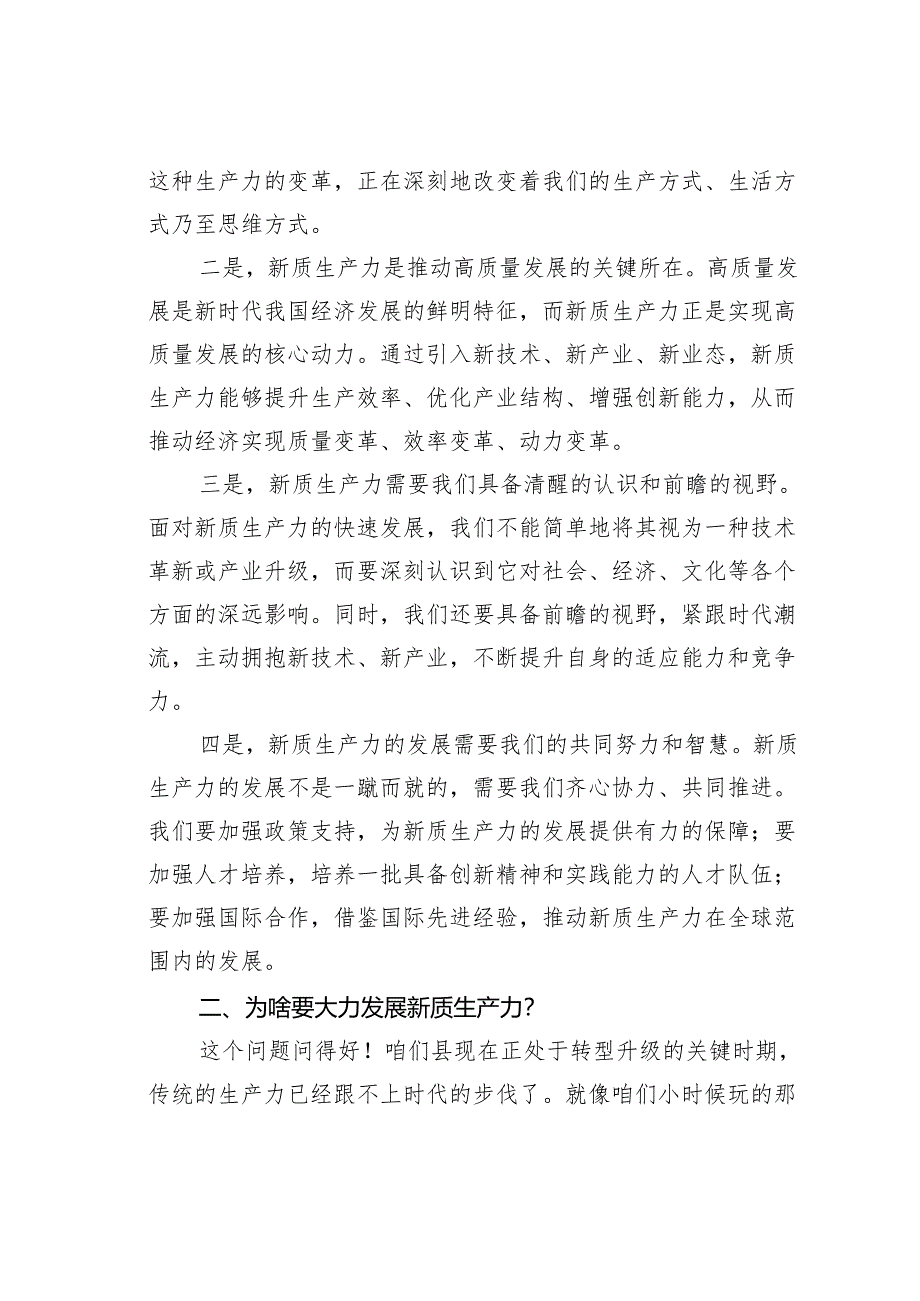 这种生产力的变革，正在深刻地改变着我们的生产方式、生活方式乃至思维方式。

二是，新质生产力是推动高质量发展的关键所在。高质量发展是新时代我国经济发展的鲜明特征，而新质生产力正是实现高质量发展的核心动力。通过引入新技术、新产业、新业态，新质生产力能够提升生产效率、优化产业结构、增强创新能力，从而推动经济实现质量变革、效率变革、动力变革。

三是，新质生产力需要我们具备清醒的认识和前瞻的视野。面对新质生产力的快速发展，我们不能简单地将其视为一种技术革新或产业升级，而要深刻认识到它对社会、经济、文化等各个方面的深远影响。同时，我们还要具备前瞻的视野，紧跟时代潮流，主动拥抱新技术、新产业，不断提升自身的适应能力和竞争力。

四是，新质生产力的发展需要我们的共同努力和智慧。新质生产力的发展不是一蹴而就的，需要我们齐心协力、共同推进。我们要加强政策支持，为新质生产力的发展提供有力的保障；要加强人才培养，培养一批具备创新精神和实践能力的人才队伍；要加强国际合作，借鉴国际先进经验，推动新质生产力在全球范围内的发展。

二、为啥要大力发展新质生产力？

这个问题问得好！咱们县现在正处于转型升级的关键时期，传统的生产力已经跟不上时代的步伐了。就像咱们小时候玩的那